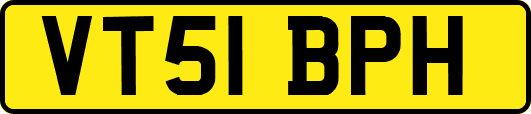 VT51 BPH